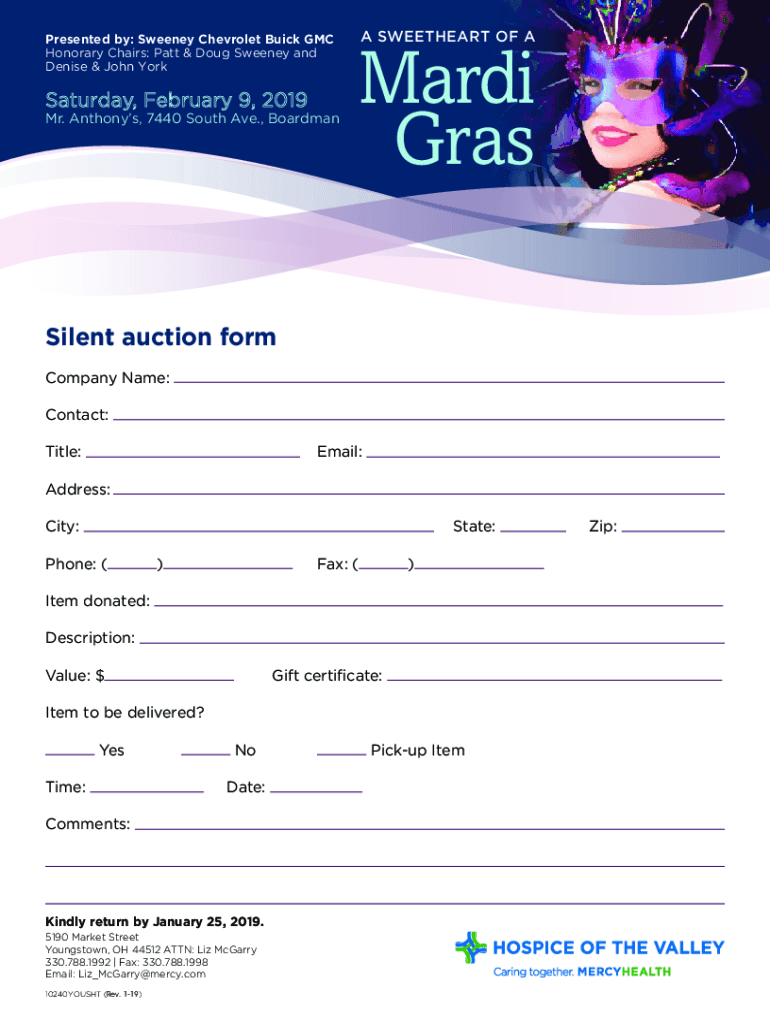 Presented by: Sweeney Chevrolet Buick GMC
Honorary Chairs: Patt & Doug Sweeney and Denise & John York

Saturday, February 9, 2019
Mr. Anthony's, 7440 South Ave., Boardman

A SWEETHEART OF A
Mardi Gras

Silent auction form

Company Name:

Contact:

Title: Email:

Address:

City: State: Zip:

Phone: ( ) Fax: ( )

Item donated:

Description:

Value: $ Gift certificate:

Item to be delivered?

Yes No Pick-up Item

Time: Date:

Comments:

Kindly return by January 25, 2019.
5190 Market Street
Youngstown, OH 44512 ATTN: Liz McGarry
330.788.1992 | Fax: 330.788.1998
Email: Liz_McGarry@mercy.com

10240YOUSHT (Rev. 1-19)

HOSPICE OF THE VALLEY
Caring together. MERCYHEALTH